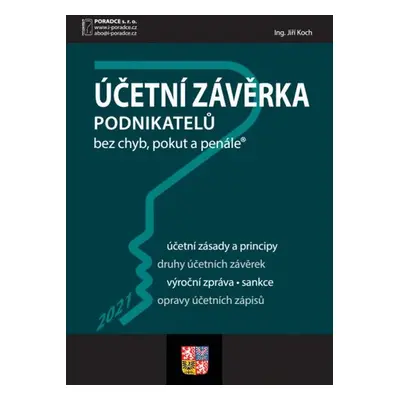 PORADCE s. r. o.
www.i-poradce.cz
abo@i-poradce.cz

Ing. Jiří Koch

ÚČETNÍ ZÁVĚRKA
PODNIKATELŮ
bez chyb, pokut a penále®

účetní zásady a principy
druhy účetních závěrek
výroční zpráva • sankce
opravy účetních zápisů

2021